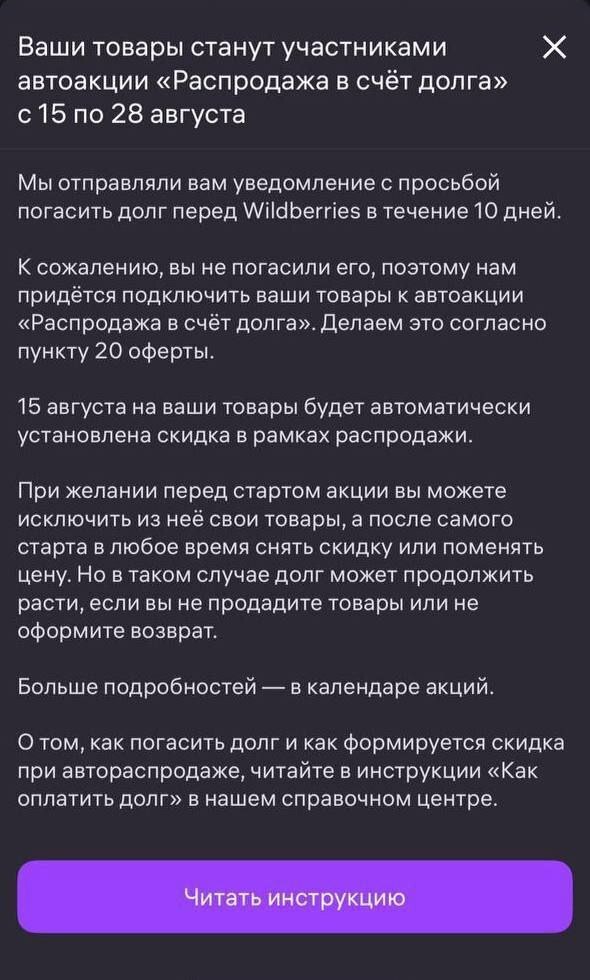 Ваши товары станут участниками автоакции «Распродажа в счёт долга» с 15 по 28 августа

Мы отправляли вам уведомление с просьбой погасить долг перед Wildberries в течение 10 дней.

К сожалению, вы не погасили его, поэтому нам придётся подключить ваши товары к автоакции «Распродажа в счёт долга». Делаем это согласно пункту 20 оферты.

15 августа на ваши товары будет автоматически установлена скидка в рамках распродажи.

При желании перед стартом акции вы можете исключить из неё свои товары, а после самого старта в любое время снять скидку или поменять цену. Но в таком случае долг может продолжить расти, если вы не продадите товары или не оформите возврат.

Больше подробностей — в календаре акций.

О том, как погасить долг и как формируется скидка при автораспродаже, читайте в инструкции «Как оплатить долг» в нашем справочном центре.

Читать инструкцию